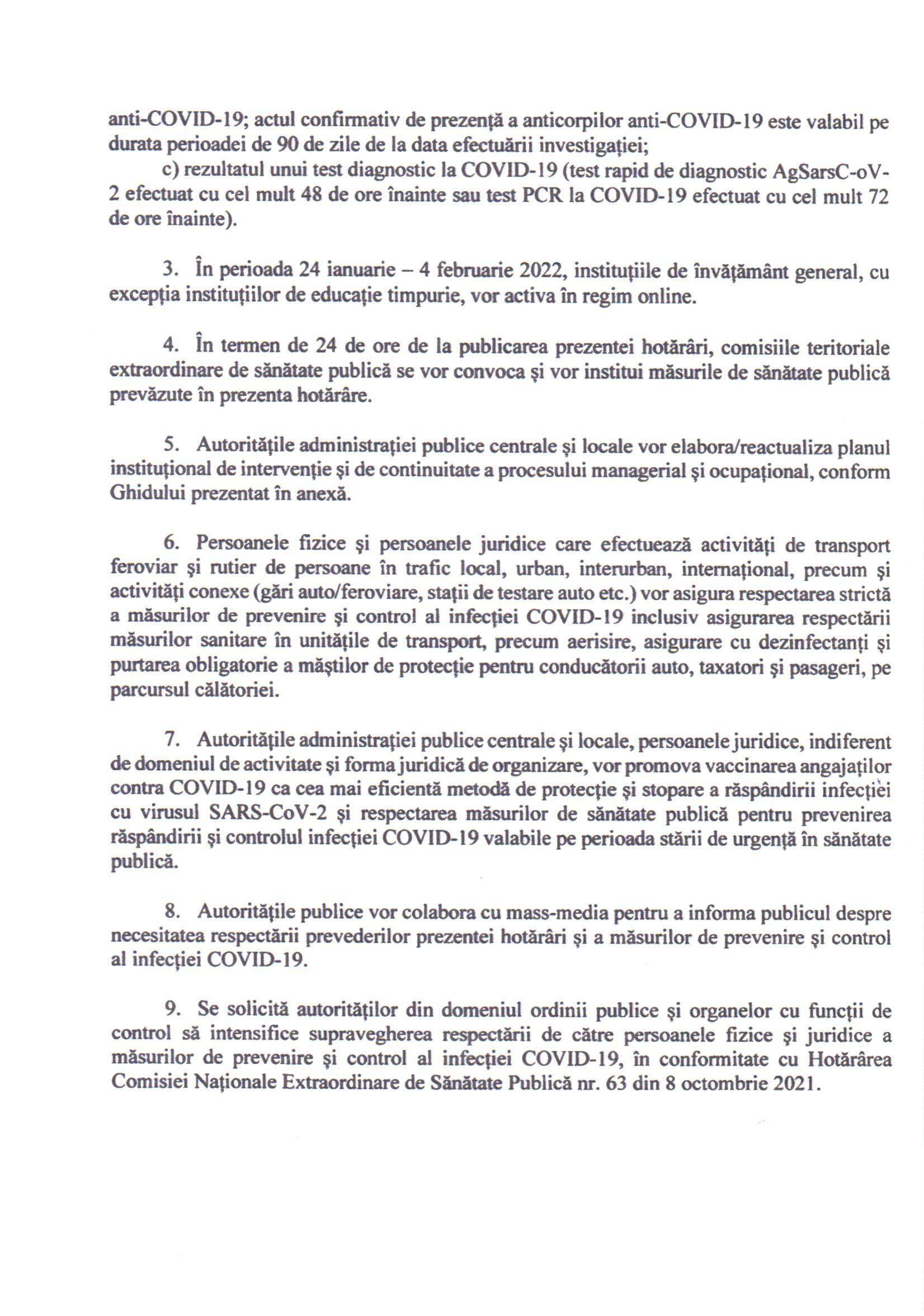 anti-COVID-19; actul confirmativ de prezență a anticorpilor anti-COVID-19 este valabil pe durata perioadei de 90 de zile de la data efectuării investigației;

c) rezultatul unui test diagnostic la COVID-19 (test rapid de diagnostic AgSarsC-oV-2 efectuat cu cel mult 48 de ore înainte sau test PCR la COVID-19 efectuat cu cel mult 72 de ore înainte).

3. În perioada 24 ianuarie – 4 februarie 2022, instituțiile de învățământ general, cu excepția instituțiilor de educație timpurie, vor activa în regim online.

4. În termen de 24 de ore de la publicarea prezentei hotărâri, comisiile teritoriale extraordinare de sănătate publică se vor convoca și vor institui măsurile de sănătate publică prevăzute în prezenta hotărâre.

5. Autoritățile administrației publice centrale și locale vor elabora/reactualiza planul instituțional de intervenție și de continuitate a procesului managerial și ocupațional, conform Ghidului prezentat în anexă.

6. Persoanele fizice și persoanele juridice care efectuează activități de transport feroviar și rutier de persoane în trafic local, urban, interurban, internațional, precum și activități conexe (gări auto/feroviare, stații de testare auto etc.) vor asigura respectarea strictă a măsurilor de prevenire și control al infecției COVID-19 inclusiv asigurarea respectării măsurilor sanitare în unitățile de transport, precum aerisire, asigurare cu dezinfectanți și purtarea obligatorie a măștilor de protecție pentru conducătorii auto, taxatori și pasageri, pe parcursul călătoriei.

7. Autoritățile administrației publice centrale și locale, persoanele juridice, indiferent de domeniul de activitate și forma juridică de organizare, vor promova vaccinarea angajaților contra COVID-19 ca cea mai eficientă metodă de protecție și stopare a răspândirii infecției cu virusul SARS-CoV-2 și respectarea măsurilor de sănătate publică pentru prevenirea răspândirii și controlul infecției COVID-19 valabile pe perioada stării de urgență în sănătate publică.

8. Autoritățile publice vor colabora cu mass-media pentru a informa publicul despre necesitatea respectării prevederilor prezentei hotărâri și a măsurilor de prevenire și control al infecției COVID-19.

9. Se solicită autorităților din domeniul ordinii publice și organelor cu funcții de control să intensifice supravegherea respectării de către persoanele fizice și juridice a măsurilor de prevenire și control al infecției COVID-19, în conformitate cu Hotărârea Comisiei Naționale Extraordinare de Sănătate Publică nr. 63 din 8 octombrie 2021.